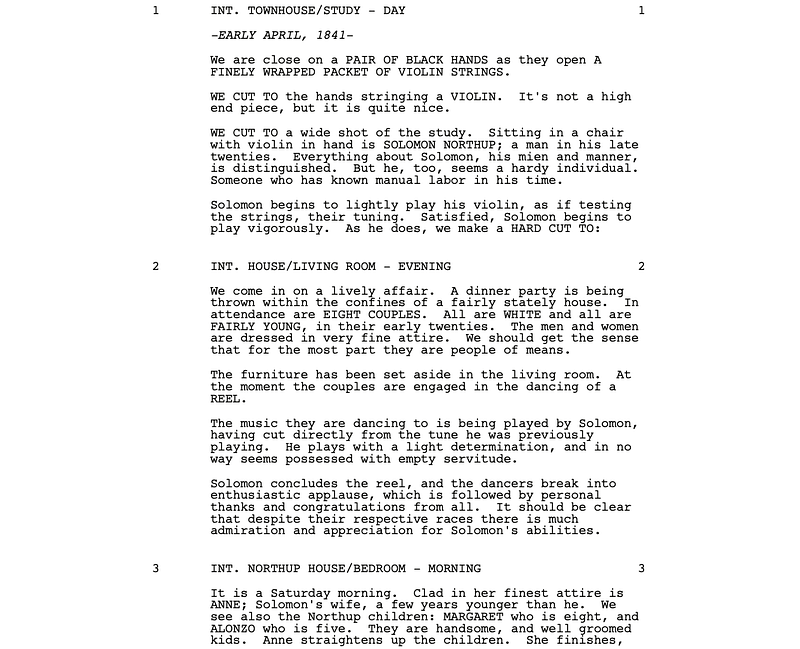 1 INT. TOWNHOUSE/STUDY - DAY 1

-EARLY APRIL, 1841-

We are close on a PAIR OF BLACK HANDS as they open A FINELY WRAPPED PACKET OF VIOLIN STRINGS.

WE CUT TO the hands stringing a VIOLIN. It's not a high end piece, but it is quite nice.

WE CUT TO a wide shot of the study. Sitting in a chair with violin in hand is SOLOMON NORTHUP; a man in his late twenties. Everything about Solomon, his mien and manner, is distinguished. But he, too, seems a hardy individual. Someone who has known manual labor in his time.

Solomon begins to lightly play his violin, as if testing the strings, their tuning. Satisfied, Solomon begins to play vigorously. As he does, we make a HARD CUT TO:

2 INT. HOUSE/LIVING ROOM - EVENING 2

We come in on a lively affair. A dinner party is being thrown within the confines of a fairly stately house. In attendance are EIGHT COUPLES. All are WHITE and all are FAIRLY YOUNG, in their early twenties. The men and women are dressed in very fine attire. We should get the sense that for the most part they are people of means.

The furniture has been set aside in the living room. At the moment the couples are engaged in the dancing of a REEL.

The music they are dancing to is being played by Solomon, having cut directly from the tune he was previously playing. He plays with a light determination, and in no way seems possessed with empty servitude.

Solomon concludes the reel, and the dancers break into enthusiastic applause, which is followed by personal thanks and congratulations from all. It should be clear that despite their respective races there is much admiration and appreciation for Solomon's abilities.

3 INT. NORTHUP HOUSE/BEDROOM - MORNING 3

It is a Saturday morning. Clad in her finest attire is ANNE; Solomon's wife, a few years younger than he. We see also the Northup children: MARGARET who is eight, and ALONZO who is five. They are handsome, and well groomed kids. Anne straightens up the children. She finishes,